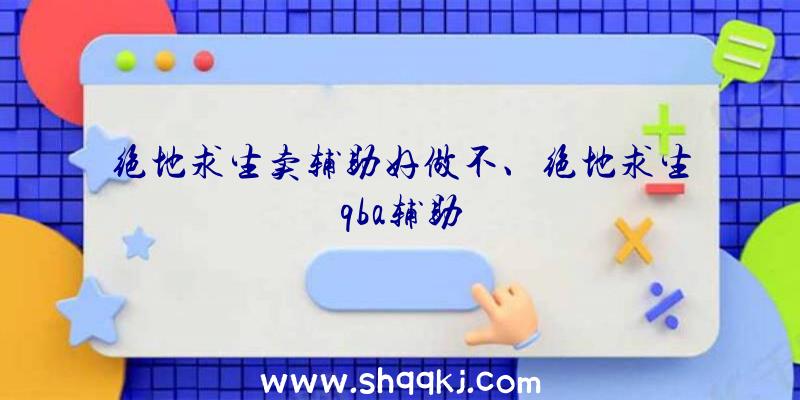 绝地求生卖辅助好做不、绝地求生qba辅助

www.shqqkj.com